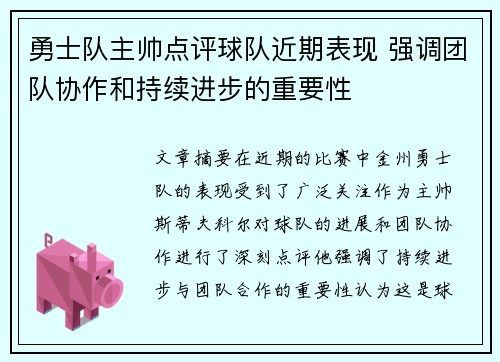 勇士队主帅点评球队近期表现 强调团队协作和持续进步的重要性

文章摘要在近期的比赛中金州勇士队的表现受到了广泛关注作为主帅斯蒂夫科尔对球队的进展和团队协作进行了深刻点评他强调了持续进步与团队合作的重要性认为这是球